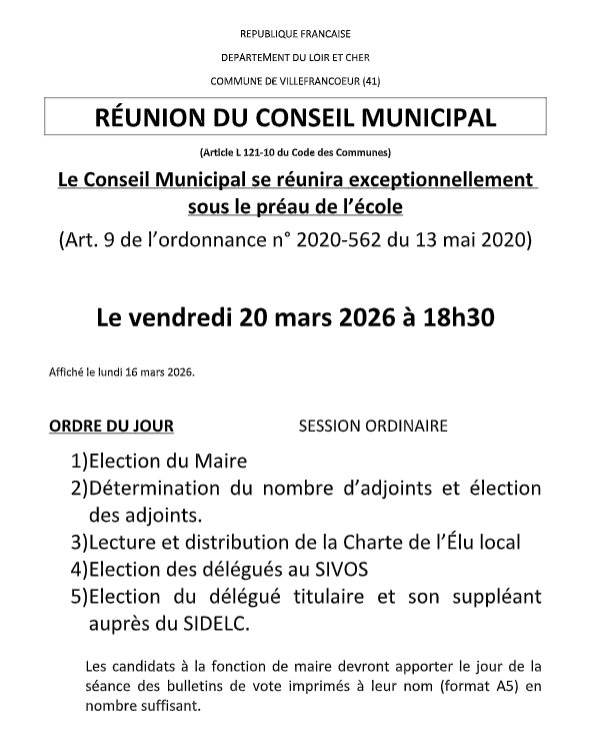 REPUBLIQUE FRANCAISE

DEPARTEMENT DU LOIR ET CHER

COMMUNE DE VILLEFRANCOEUR (41)

RÉUNION DU CONSEIL MUNICIPAL

(Article L 121-10 du Code des Communes)

Le Conseil Municipal se réunira exceptionnellement sous le préau de l'école

(Art. 9 de l'ordonnance n° 2020-562 du 13 mai 2020)

Le vendredi 20 mars 2026 à 18h30

Affiché le lundi 16 mars 2026.

ORDRE DU JOUR SESSION ORDINAIRE

1)Election du Maire
2)Détermination du nombre d'adjoints et élection des adjoints.
3)Lecture et distribution de la Charte de l'Élu local
4)Election des délégués au SIVOS
5)Election du délégué titulaire et son suppléant auprès du SIDELC.

Les candidats à la fonction de maire devront apporter le jour de la séance des bulletins de vote imprimés à leur nom (format A5) en nombre suffisant.